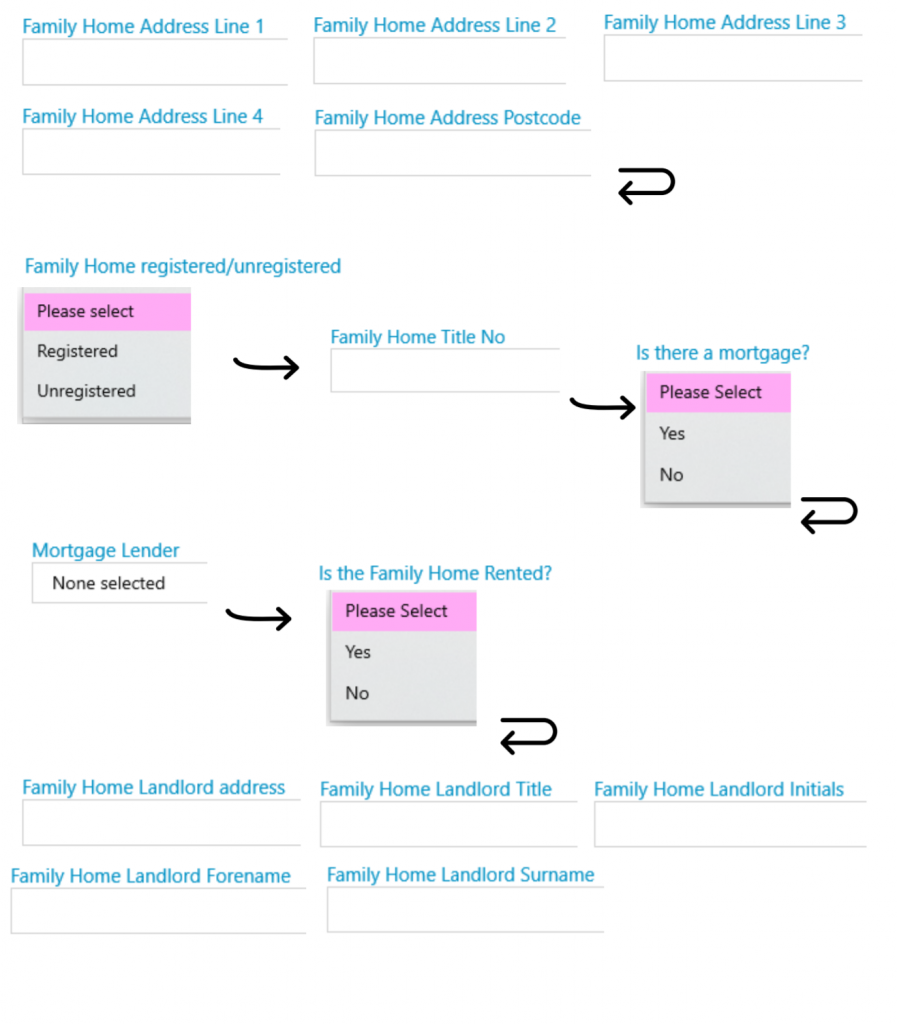 Family Home Address Line 1

Family Home Address Line 2

Family Home Address Line 3

Family Home Address Line 4

Family Home Address Postcode

Family Home registered/unregistered

Please select
Registered
Unregistered

Family Home Title No

Is there a mortgage?

Please Select
Yes
No

Mortgage Lender

None selected

Is the Family Home Rented?

Please Select
Yes
No

Family Home Landlord address

Family Home Landlord Title

Family Home Landlord Initials

Family Home Landlord Forename

Family Home Landlord Surname